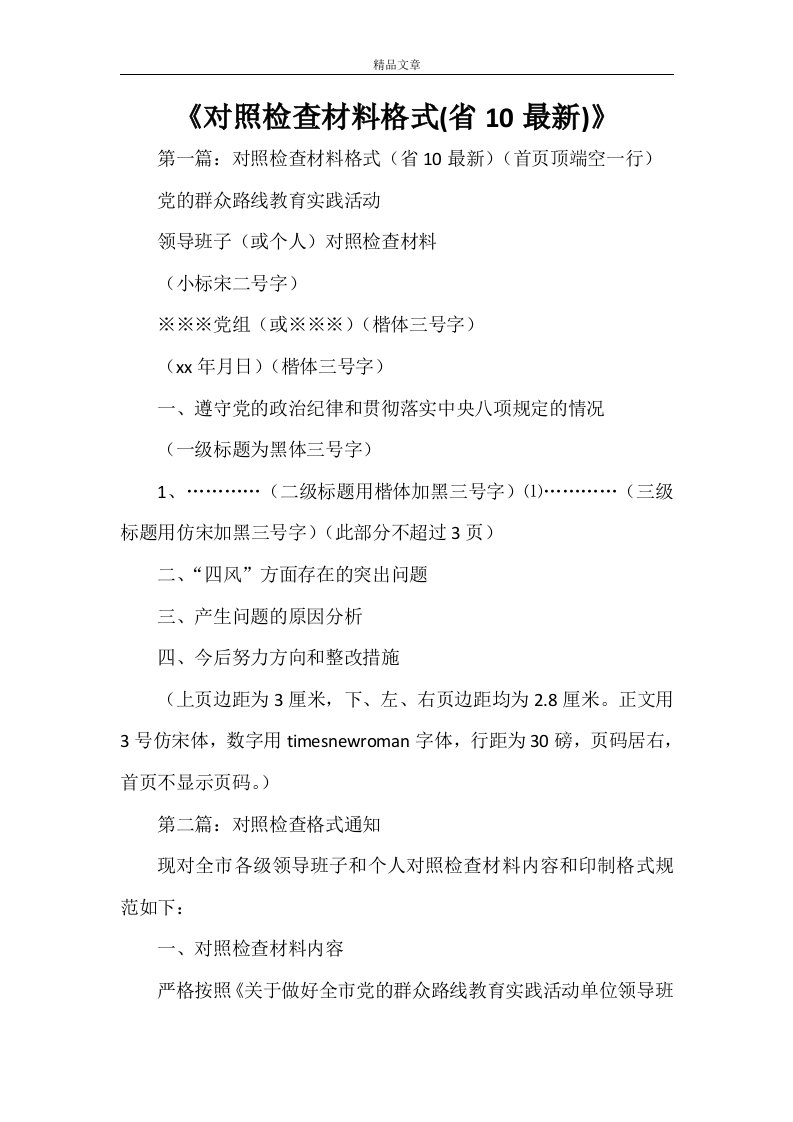 精品文章

《对照检查材料格式(省 10 最新)》

第一篇：对照检查材料格式（省 10 最新）（首页顶端空一行）

党的群众路线教育实践活动

领导班子（或个人）对照检查材料

（小标宋二号字）

※※※党组（或※※※）（楷体三号字）

（xx 年月日）（楷体三号字）

一、遵守党的政治纪律和贯彻落实中央八项规定的情况

（一级标题为黑体三号字）

1、…………（二级标题用楷体加黑三号字）⑴…………（三级标题用仿宋加黑三号字）（此部分不超过 3 页）

二、“四风”方面存在的突出问题

三、产生问题的原因分析

四、今后努力方向和整改措施

（上页边距为 3 厘米，下、左、右页边距均为 2.8 厘米。正文用 3 号仿宋体，数字用 timesnewroman 字体，行距为 30 磅，页码居右，首页不显示页码。）

第二篇：对照检查格式通知

现对全市各级领导班子和个人对照检查材料内容和印制格式规范如下：

一、对照检查材料内容

严格按照《关于做好全市党的群众路线教育实践活动单位领导班